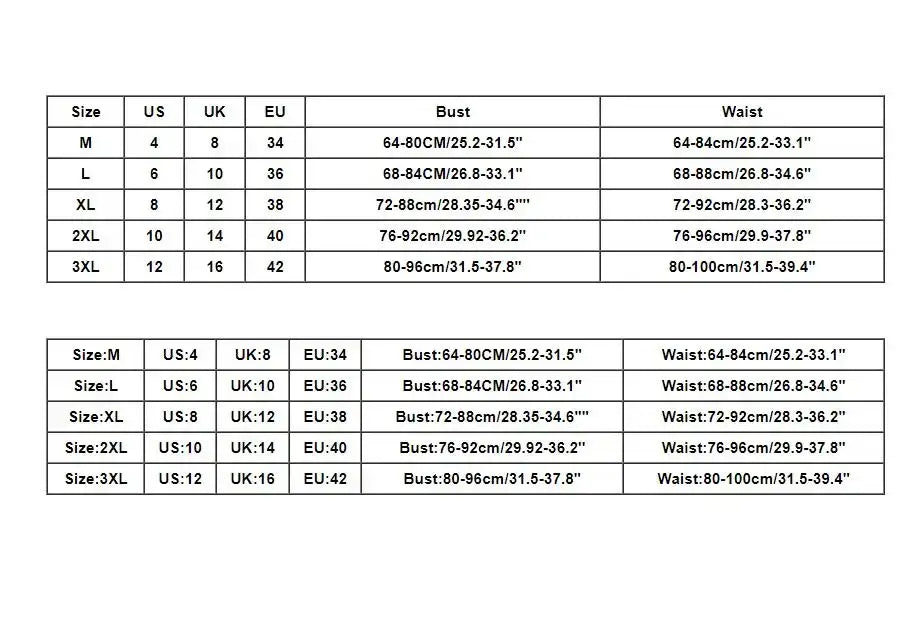 | Size | US | UK | EU | Bust | Waist |
|---|---|---|---|---|---|
| M | 4 | 8 | 34 | 64-80CM/25.2-31.5" | 64-84cm/25.2-33.1" |
| L | 6 | 10 | 36 | 68-84CM/26.8-33.1" | 68-88cm/26.8-34.6" |
| XL | 8 | 12 | 38 | 72-88cm/28.35-34.6"" | 72-92cm/28.3-36.2" |
| 2XL | 10 | 14 | 40 | 76-92cm/29.92-36.2" | 76-96cm/29.9-37.8" |
| 3XL | 12 | 16 | 42 | 80-96cm/31.5-37.8" | 80-100cm/31.5-39.4" |

| Size:M | US:4 | UK:8 | EU:34 | Bust:64-80CM/25.2-31.5" | Waist:64-84cm/25.2-33.1" |
|---|---|---|---|---|---|
| Size:L | US:6 | UK:10 | EU:36 | Bust:68-84CM/26.8-33.1" | Waist:68-88cm/26.8-34.6" |
| Size:XL | US:8 | UK:12 | EU:38 | Bust:72-88cm/28.35-34.6"" | Waist:72-92cm/28.3-36.2" |
| Size:2XL | US:10 | UK:14 | EU:40 | Bust:76-92cm/29.92-36.2" | Waist:76-96cm/29.9-37.8" |
| Size:3XL | US:12 | UK:16 | EU:42 | Bust:80-96cm/31.5-37.8" | Waist:80-100cm/31.5-39.4" |